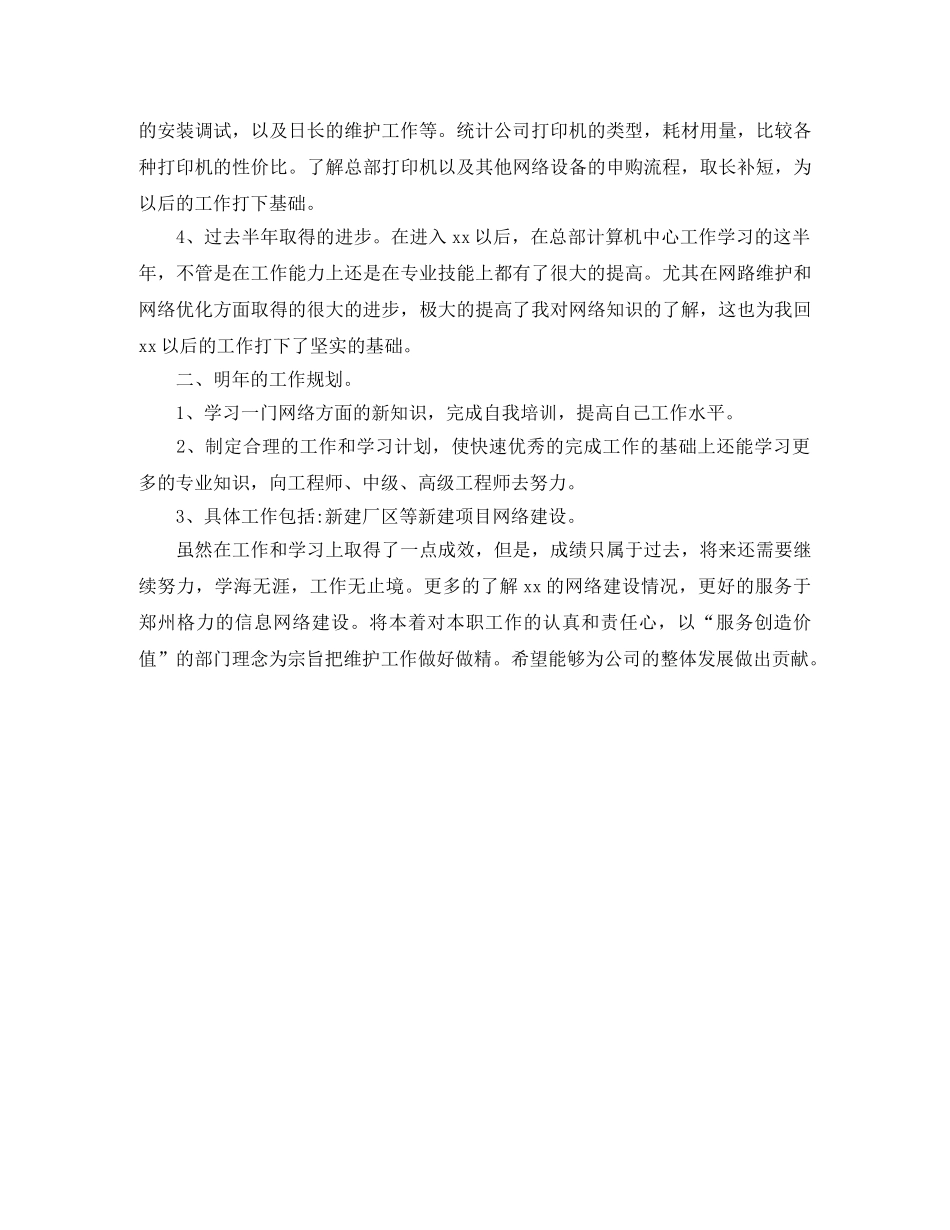 的安装调试，以及日长的维护工作等。统计公司打印机的类型，耗材用量，比较各种打印机的性价比。了解总部打印机以及其他网络设备的申购流程，取长补短，为以后的工作打下基础。

4、过去半年取得的进步。在进入 xx 以后，在总部计算机中心工作学习的这半年，不管是在工作能力上还是在专业技能上都有了很大的提高。尤其在网路维护和网络优化方面取得的很大的进步，极大的提高了我对网络知识的了解，这也为我回 xx 以后的工作打下了坚实的基础。

二、明年的工作规划。

1、学习一门网络方面的新知识，完成自我培训，提高自己工作水平。

2、制定合理的工作和学习计划，使快速优秀的完成工作的基础上还能学习更多的专业知识，向工程师、中级、高级工程师去努力。

3、具体工作包括:新建厂区等新建项目网络建设。

虽然在工作和学习上取得了一点成效，但是，成绩只属于过去，将来还需要继续努力，学海无涯，工作无止境。更多的了解 xx 的网络建设情况，更好的服务于郑州格力的信息网络建设。将本着对本职工作的认真和责任心，以“服务创造价值”的部门理念为宗旨把维护工作做好做精。希望能够为公司的整体发展做出贡献。